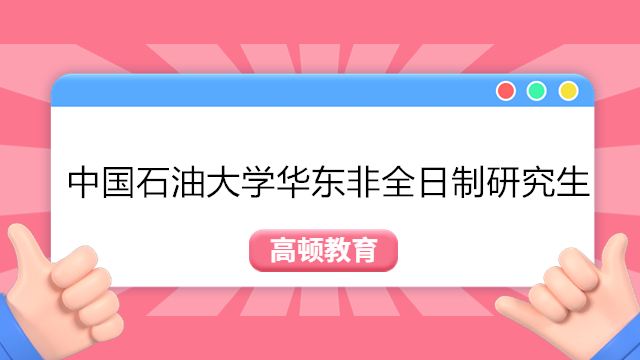 中国石油大学华东非全日制研究生

高顿教育